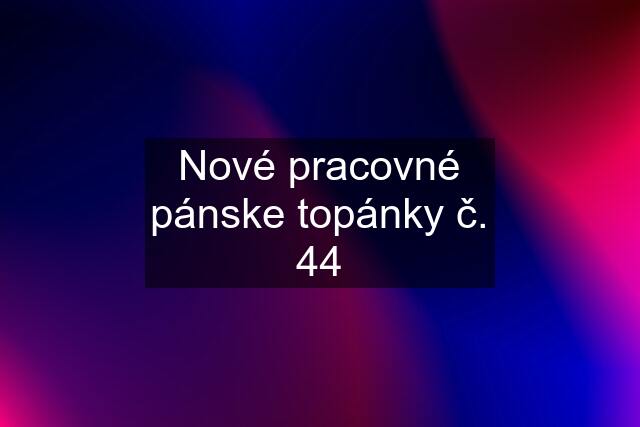 Nové pracovné pánske topánky č. 44